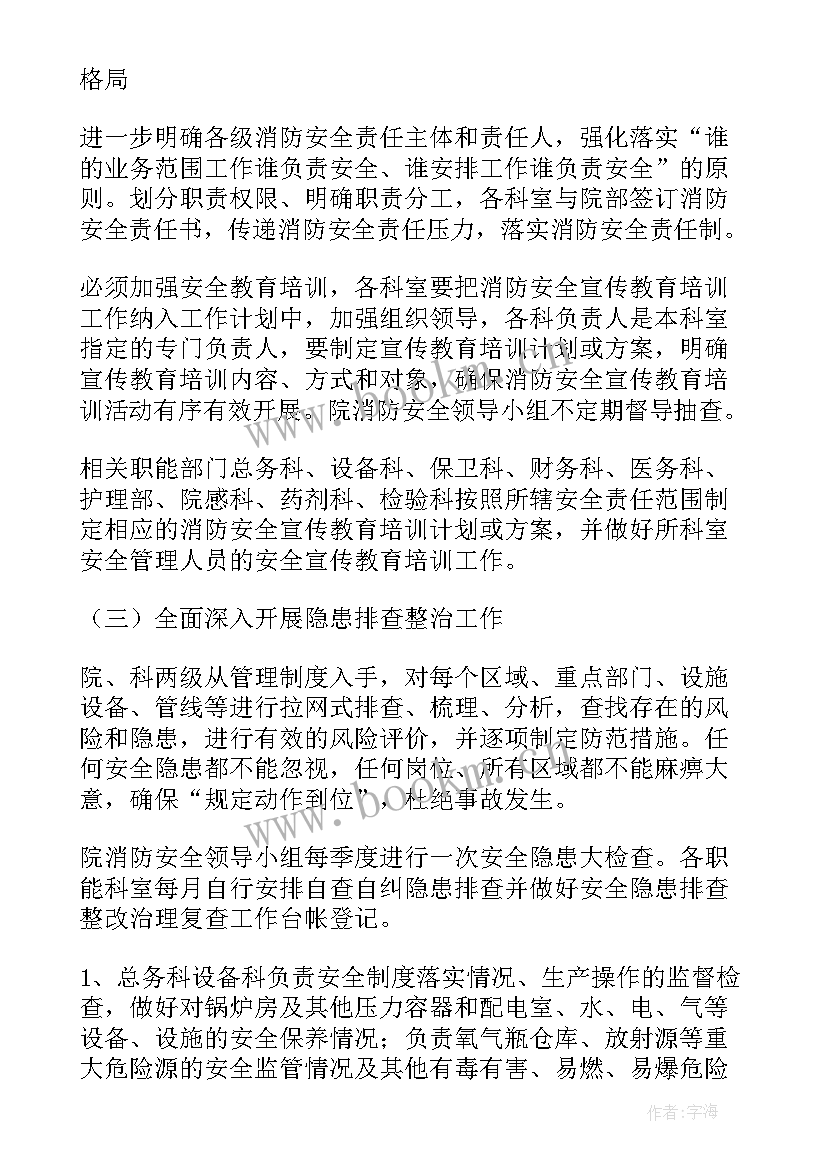 格局

进一步明确各级消防安全责任主体和责任人，强化落实“谁的业务范围工作谁负责安全、谁安排工作谁负责安全”的原则。划分职责权限、明确职责分工，各科室与院部签订消防安全责任书，传递消防安全责任压力，落实消防安全责任制。

必须加强安全教育培训，各科室要把消防安全宣传教育培训工作纳入工作计划中，加强组织领导，各科负责人是本科室指定的专门负责人，要制定宣传教育培训计划或方案，明确宣传教育培训内容、方式和对象，确保消防安全宣传教育培训活动有序有效开展。院消防安全领导小组不定期督导抽查。

相关职能部门总务科、设备科、保卫科、财务科、医务科、护理部、院感科、药剂科、检验科按照所辖安全责任范围制定相应的消防安全宣传教育培训计划或方案，并做好所科室安全管理人员的安全宣传教育培训工作。

（三）全面深入开展隐患排查整治工作

院、科两级从管理制度入手，对每个区域、重点部门、设施设备、管线等进行拉网式排查、梳理、分析，查找存在的风险和隐患，进行有效的风险评价，并逐项制定防范措施。任何安全隐患都不能忽视，任何岗位、所有区域都不能麻痹大意，确保“规定动作到位”，杜绝事故发生。

院消防安全领导小组每季度进行一次安全隐患大检查。各职能科室每月自行安排自查自纠隐患排查并做好安全隐患排查整改治理复查工作台帐登记。

1、总务科设备科负责安全制度落实情况、生产操作的监督检查，做好对锅炉房及其他压力容器和配电室、水、电、气等设备、设施的安全保养情况；负责氧气瓶仓库、放射源等重大危险源的安全监管情况及其他有毒有害、易燃、易爆危险

作者：宇海